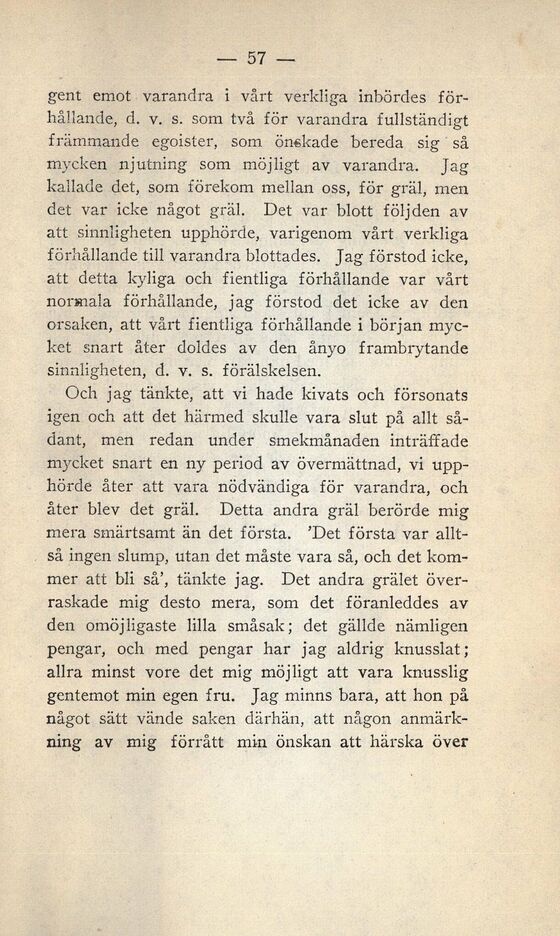 — 57 —

gent emot varandra i vårt verkliga inbördes förhållande, d. v. s. som två för varandra fullständigt främmande egoister, som önskade bereda sig så mycken njutning som möjligt av varandra. Jag kallade det, som förekom mellan oss, för gräl, men det var icke något gräl. Det var blott följden av att sinnligheten upphörde, varigenom vårt verkliga förhållande till varandra blottades. Jag förstod icke, att detta kyliga och fientliga förhållande var vårt normala förhållande, jag förstod det icke av den orsaken, att vårt fientliga förhållande i början mycket snart åter doldes av den ånyo frambrytande sinnligheten, d. v. s. förälskelsen.

Och jag tänkte, att vi hade kivats och försonats igen och att det härmed skulle vara slut på allt sådant, men redan under smekmånaden inträffade mycket snart en ny period av övermättnad, vi upphörde åter att vara nödvändiga för varandra, och åter blev det gräl. Detta andra gräl berörde mig mera smärtsamt än det första. 'Det första var alltså ingen slump, utan det måste vara så, och det kommer att bli så', tänkte jag. Det andra grälet överraskade mig desto mera, som det föranleddes av den omöjligaste lilla småsak; det gällde nämligen pengar, och med pengar har jag aldrig knusslat; allra minst vore det mig möjligt att vara knusslig gentemot min egen fru. Jag minns bara, att hon på något sätt vände saken därhän, att någon anmärkning av mig förrått min önskan att härska över